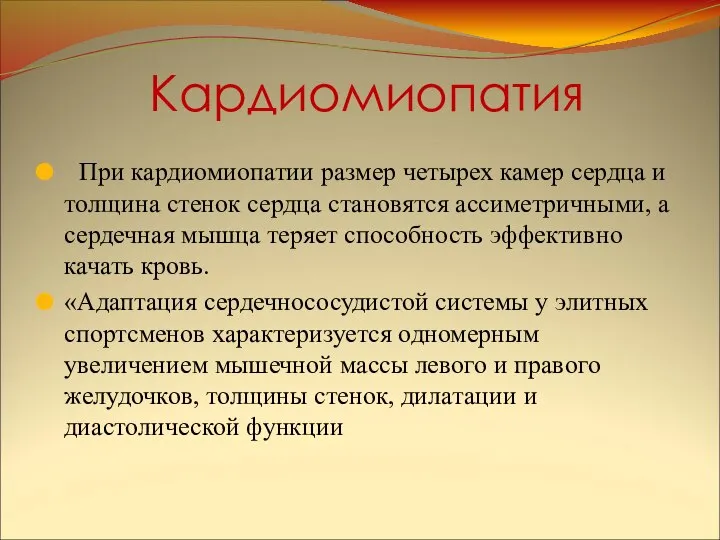 Кардиомиопатия

При кардиомиопатии размер четырех камер сердца и толщина стенок сердца становятся ассиметричными, а сердечная мышца теряет способность эффективно качать кровь.

«Адаптация сердечнососудистой системы у элитных спортсменов характеризуется одномерным увеличением мышечной массы левого и правого желудочков, толщины стенок, дилатации и диастолической функции